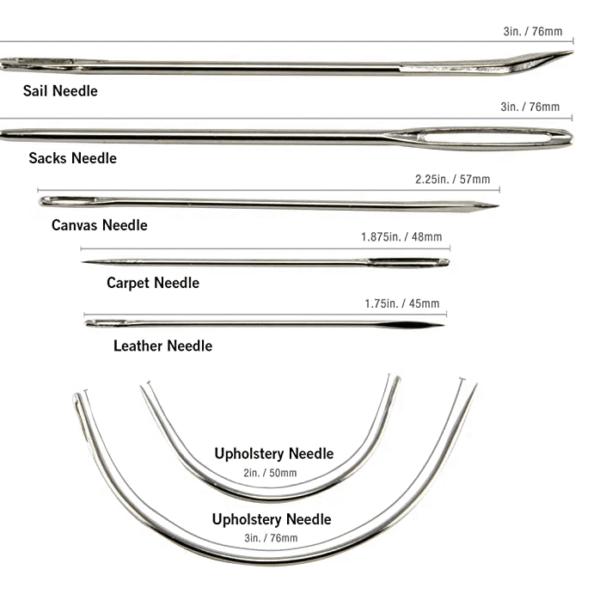 3in. / 76mm

Sail Needle

3in. / 76mm

Sacks Needle

2.25in. / 57mm

Canvas Needle

1.875in. / 48mm

Carpet Needle

1.75in. / 45mm

Leather Needle

Upholstery Needle
2in. / 50mm

Upholstery Needle
3in. / 76mm